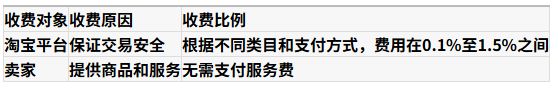 | 收费对象 | 收费原因 | 收费比例 |
|---|---|---|
| 淘宝平台 | 保证交易安全 | 根据不同类目和支付方式，费用在0.1%至1.5%之间 |
| 卖家 | 提供商品和服务 | 无需支付服务费 |